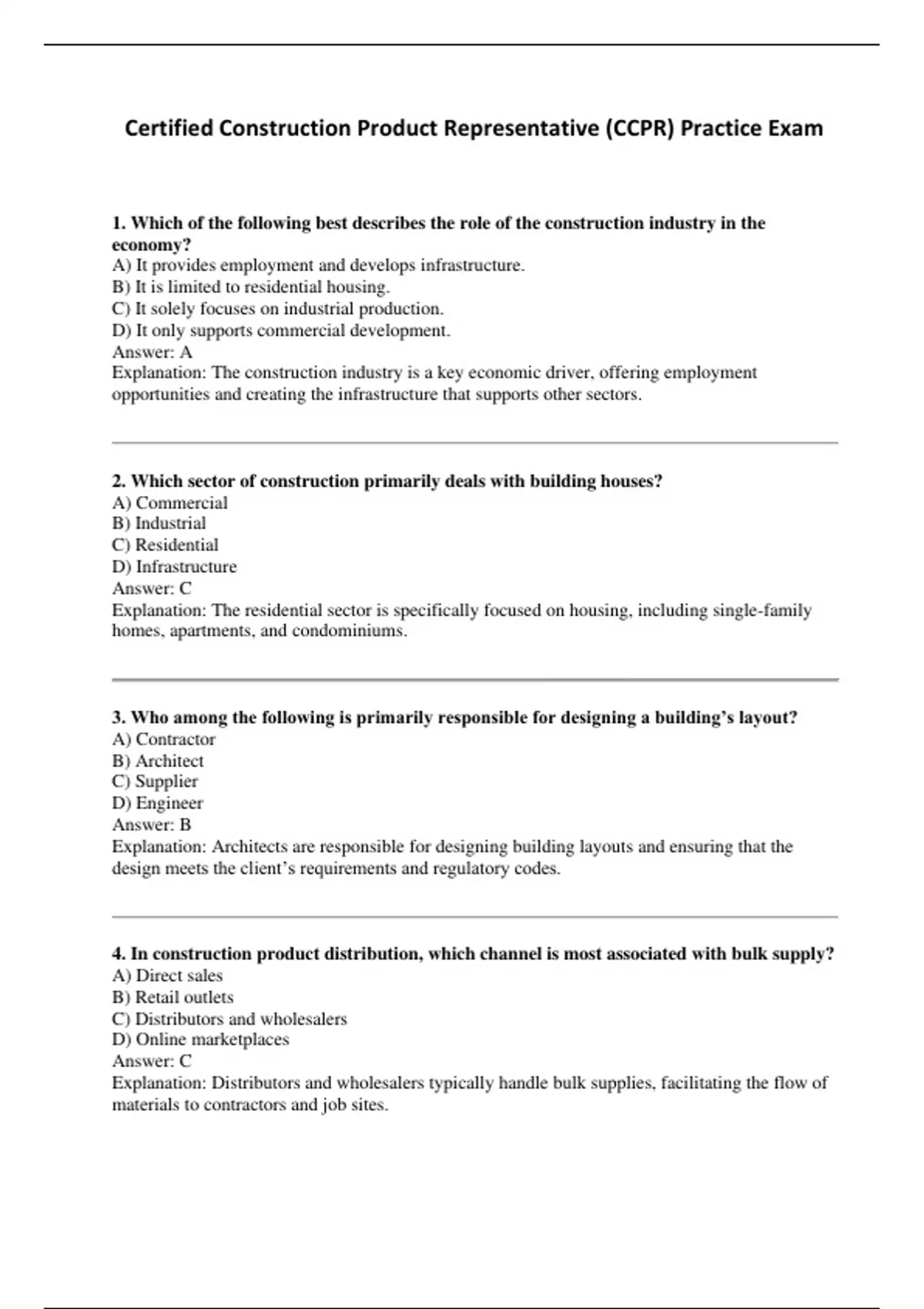 Certified Construction Product Representative (CCPR) Practice Exam

1. Which of the following best describes the role of the construction industry in the economy?
A) It provides employment and develops infrastructure.
B) It is limited to residential housing.
C) It solely focuses on industrial production.
D) It only supports commercial development.
Answer: A
Explanation: The construction industry is a key economic driver, offering employment opportunities and creating the infrastructure that supports other sectors.

2. Which sector of construction primarily deals with building houses?
A) Commercial
B) Industrial
C) Residential
D) Infrastructure
Answer: C
Explanation: The residential sector is specifically focused on housing, including single-family homes, apartments, and condominiums.

3. Who among the following is primarily responsible for designing a building's layout?
A) Contractor
B) Architect
C) Supplier
D) Engineer
Answer: B
Explanation: Architects are responsible for designing building layouts and ensuring that the design meets the client's requirements and regulatory codes.

4. In construction product distribution, which channel is most associated with bulk supply?
A) Direct sales
B) Retail outlets
C) Distributors and wholesalers
D) Online marketplaces
Answer: C
Explanation: Distributors and wholesalers typically handle bulk supplies, facilitating the flow of materials to contractors and job sites.